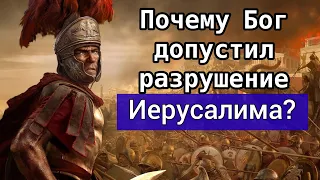 Почему Бог допустил разрушение Иерусалима?